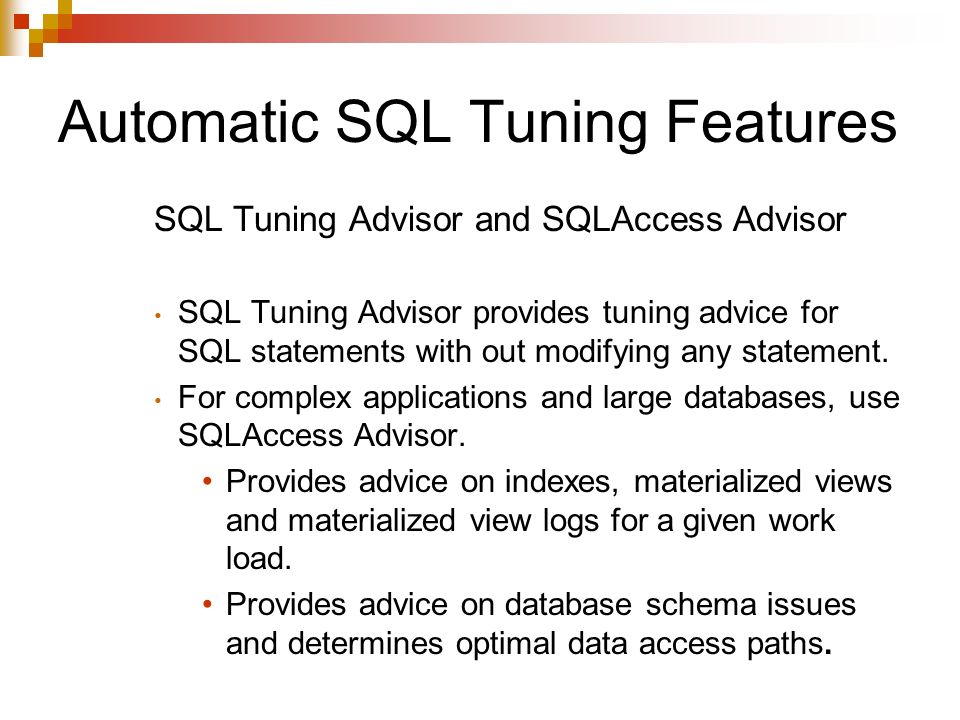 Automatic SQL Tuning Features

SQL Tuning Advisor and SQLAccess Advisor

• SQL Tuning Advisor provides tuning advice for SQL statements with out modifying any statement.
• For complex applications and large databases, use SQLAccess Advisor.
  • Provides advice on indexes, materialized views and materialized view logs for a given work load.
  • Provides advice on database schema issues and determines optimal data access paths.